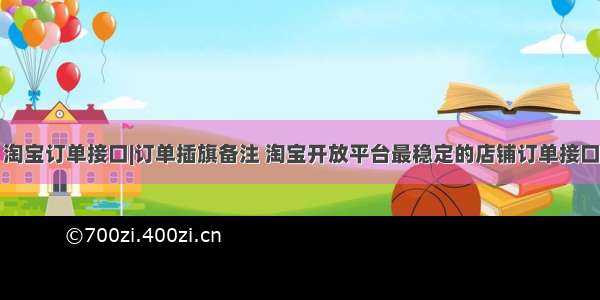 淘宝订单接口|订单插旗备注 淘宝开放平台最稳定的店铺订单接口

©700zi.400zi.cn